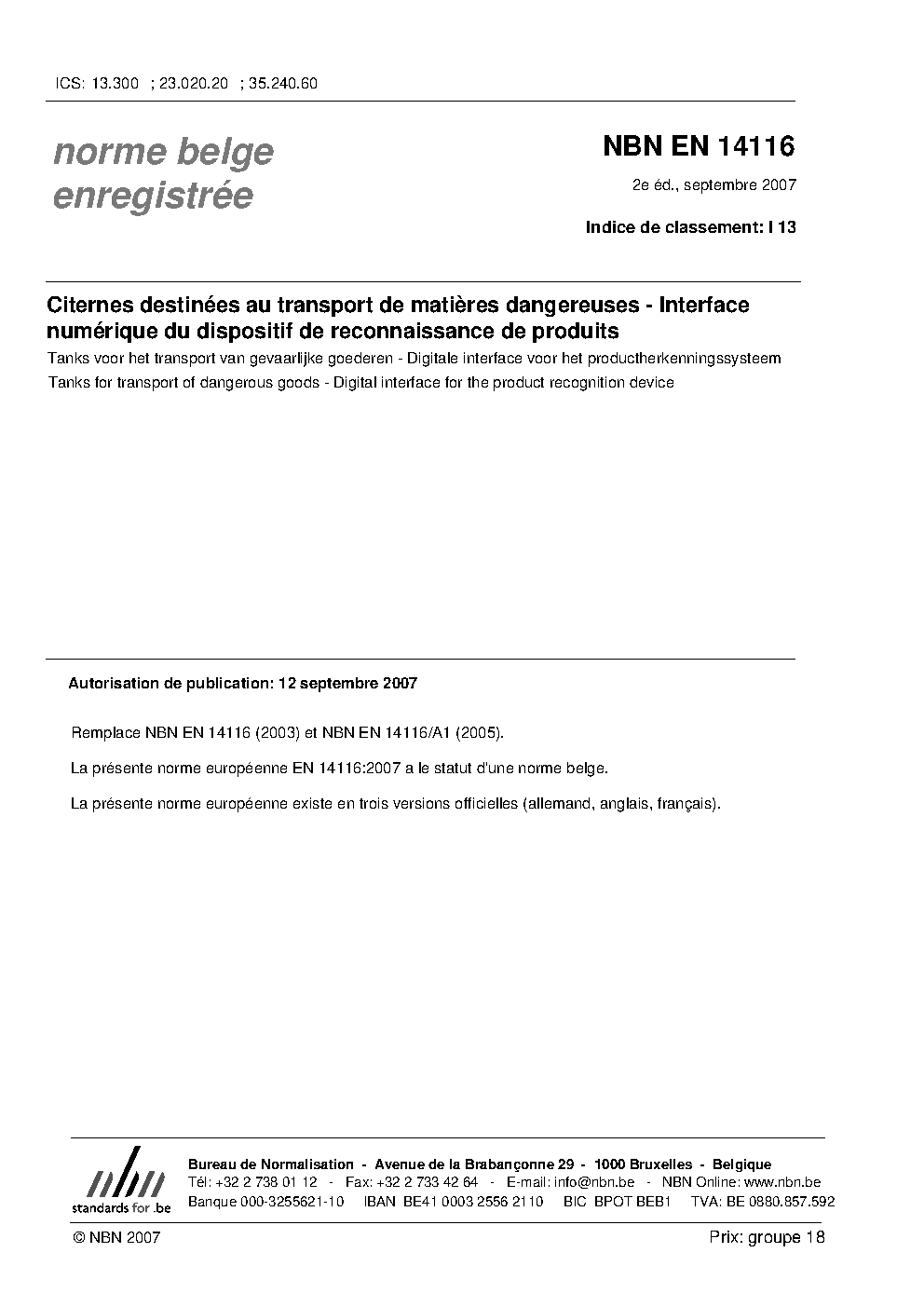 ICS: 13.300 ; 23.020.20 ; 35.240.60

norme belge enregistrée

NBN EN 14116

2e éd., septembre 2007

Indice de classement: I 13

Citernes destinées au transport de matières dangereuses - Interface numérique du dispositif de reconnaissance de produits

Tanks voor het transport van gevaarlijke goederen - Digitale interface voor het productherkenningssysteem

Tanks for transport of dangerous goods - Digital interface for the product recognition device

Autorisation de publication: 12 septembre 2007

Remplace NBN EN 14116 (2003) et NBN EN 14116/A1 (2005).

La présente norme européenne EN 14116:2007 a le statut d'une norme belge.

La présente norme européenne existe en trois versions officielles (allemand, anglais, français).

nbn
standards for .be

Bureau de Normalisation - Avenue de la Brabançonne 29 - 1000 Bruxelles - Belgique
Tél: +32 2 738 01 12 - Fax: +32 2 733 42 64 - E-mail: info@nbn.be - NBN Online: www.nbn.be
Banque 000-3255621-10 IBAN BE41 0003 2556 2110 BIC BPOT BEB1 TVA: BE 0880.857.592

© NBN 2007

Prix: groupe 18